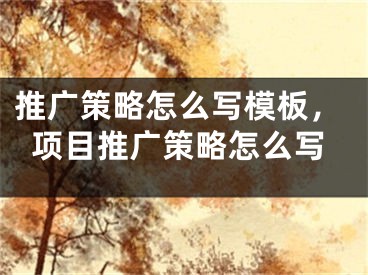 推广策略怎么写模板，项目推广策略怎么写